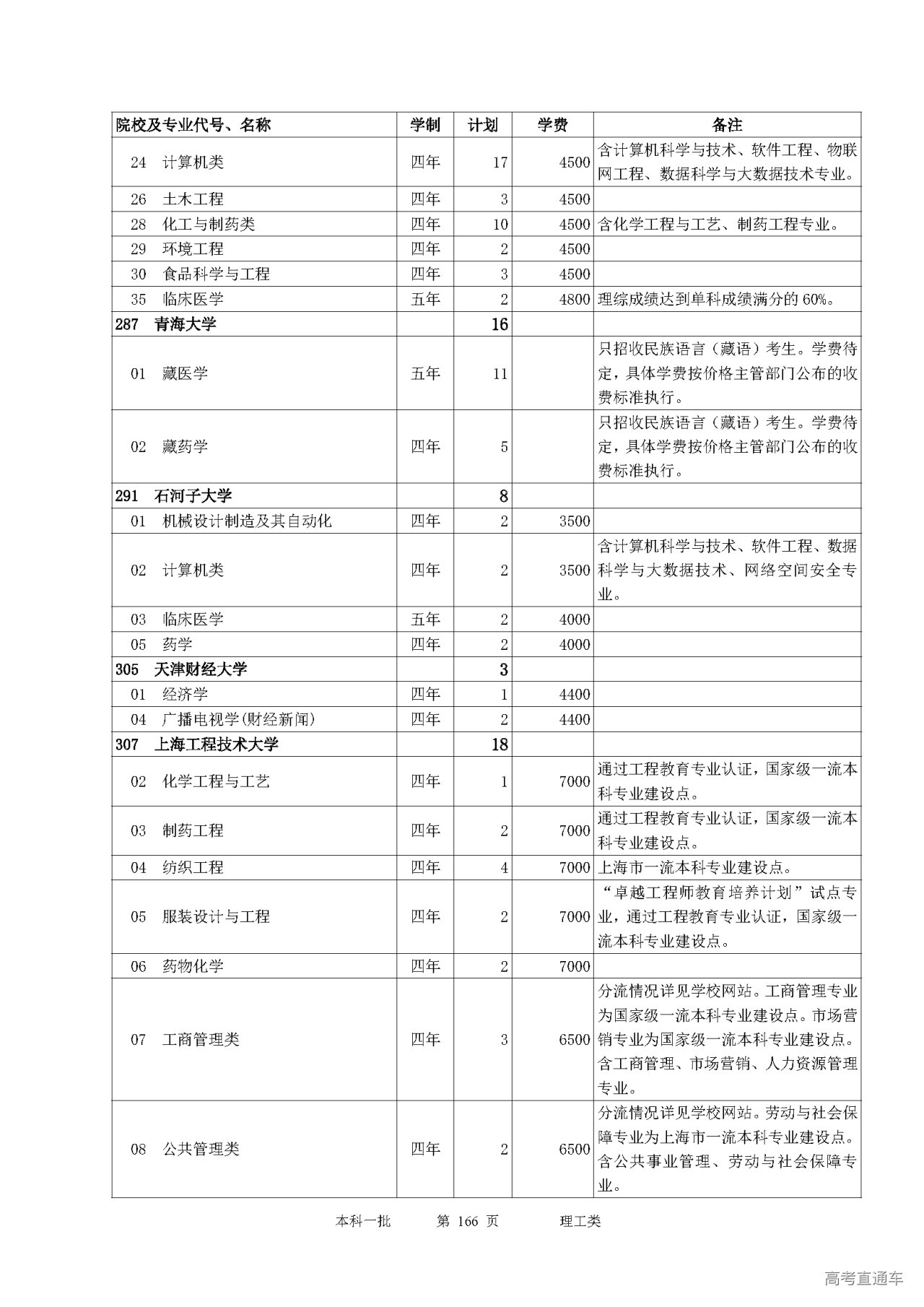 | 院校及专业代号、名称 | 学制 | 计划 | 学费 | 备注 |
|---|---|---|---|---|
| 24 计算机类 | 四年 | 17 | 4500 | 含计算机科学与技术、软件工程、物联网工程、数据科学与大数据技术专业。 |
| 26 土木工程 | 四年 | 3 | 4500 | |
| 28 化工与制药类 | 四年 | 10 | 4500 | 含化学工程与工艺、制药工程专业。 |
| 29 环境工程 | 四年 | 2 | 4500 | |
| 30 食品科学与工程 | 四年 | 3 | 4500 | |
| 35 临床医学 | 五年 | 2 | 4800 | 理综成绩达到单科成绩满分的 60%。 |
| 287 青海大学 | | 16 | | |
| 01 藏医学 | 五年 | 11 | | 只招收民族语言（藏语）考生。学费待定，具体学费按价格主管部门公布的收费标准执行。 |
| 02 藏药学 | 四年 | 5 | | 只招收民族语言（藏语）考生。学费待定，具体学费按价格主管部门公布的收费标准执行。 |
| 291 石河子大学 | | 8 | | |
| 01 机械设计制造及其自动化 | 四年 | 2 | 3500 | |
| 02 计算机类 | 四年 | 2 | 3500 | 含计算机科学与技术、软件工程、数据科学与大数据技术、网络空间安全专业。 |
| 03 临床医学 | 五年 | 2 | 4000 | |
| 05 药学 | 四年 | 2 | 4000 | |
| 305 天津财经大学 | | 3 | | |
| 01 经济学 | 四年 | 1 | 4400 | |
| 04 广播电视学(财经新闻) | 四年 | 2 | 4400 | |
| 307 上海工程技术大学 | | 18 | | |
| 02 化学工程与工艺 | 四年 | 1 | 7000 | 通过工程教育专业认证，国家级一流本科专业建设点。 |
| 03 制药工程 | 四年 | 2 | 7000 | 通过工程教育专业认证，国家级一流本科专业建设点。 |
| 04 纺织工程 | 四年 | 4 | 7000 | 上海市一流本科专业建设点。 |
| 05 服装设计与工程 | 四年 | 2 | 7000 | “卓越工程师教育培养计划”试点专业，通过工程教育专业认证，国家级一流本科专业建设点。 |
| 06 药物化学 | 四年 | 2 | 7000 | |
| 07 工商管理类 | 四年 | 3 | 6500 | 分流情况详见学校网站。工商管理专业为国家级一流本科专业建设点。市场营销专业为国家级一流本科专业建设点。含工商管理、市场营销、人力资源管理专业。 |
| 08 公共管理类 | 四年 | 2 | 6500 | 分流情况详见学校网站。劳动与社会保障专业为上海市一流本科专业建设点。含公共事业管理、劳动与社会保障专业。 |

本科一批 第 166 页 理工类

高考直通车